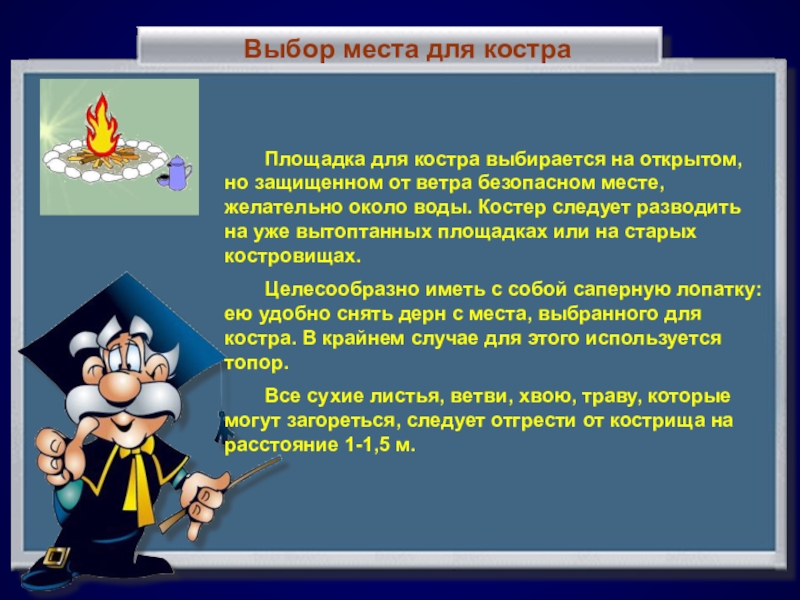 Выбор места для костра

Площадка для костра выбирается на открытом, но защищенном от ветра безопасном месте, желательно около воды. Костер следует разводить на уже вытоптанных площадках или на старых костровищах.

Целесообразно иметь с собой саперную лопатку: ею удобно снять дерн с места, выбранного для костра. В крайнем случае для этого используется топор.

Все сухие листья, ветви, хвою, траву, которые могут загореться, следует отгрести от кострища на расстояние 1-1,5 м.